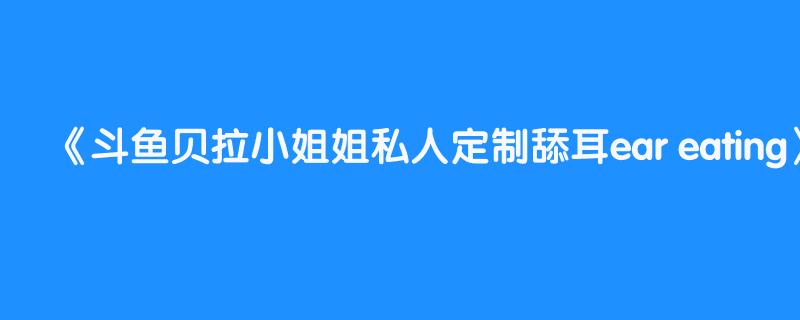 《斗鱼贝拉小姐姐私人定制舔耳ear eating》